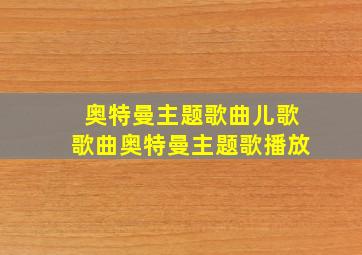 奥特曼主题歌曲儿歌
歌曲奥特曼主题歌播放